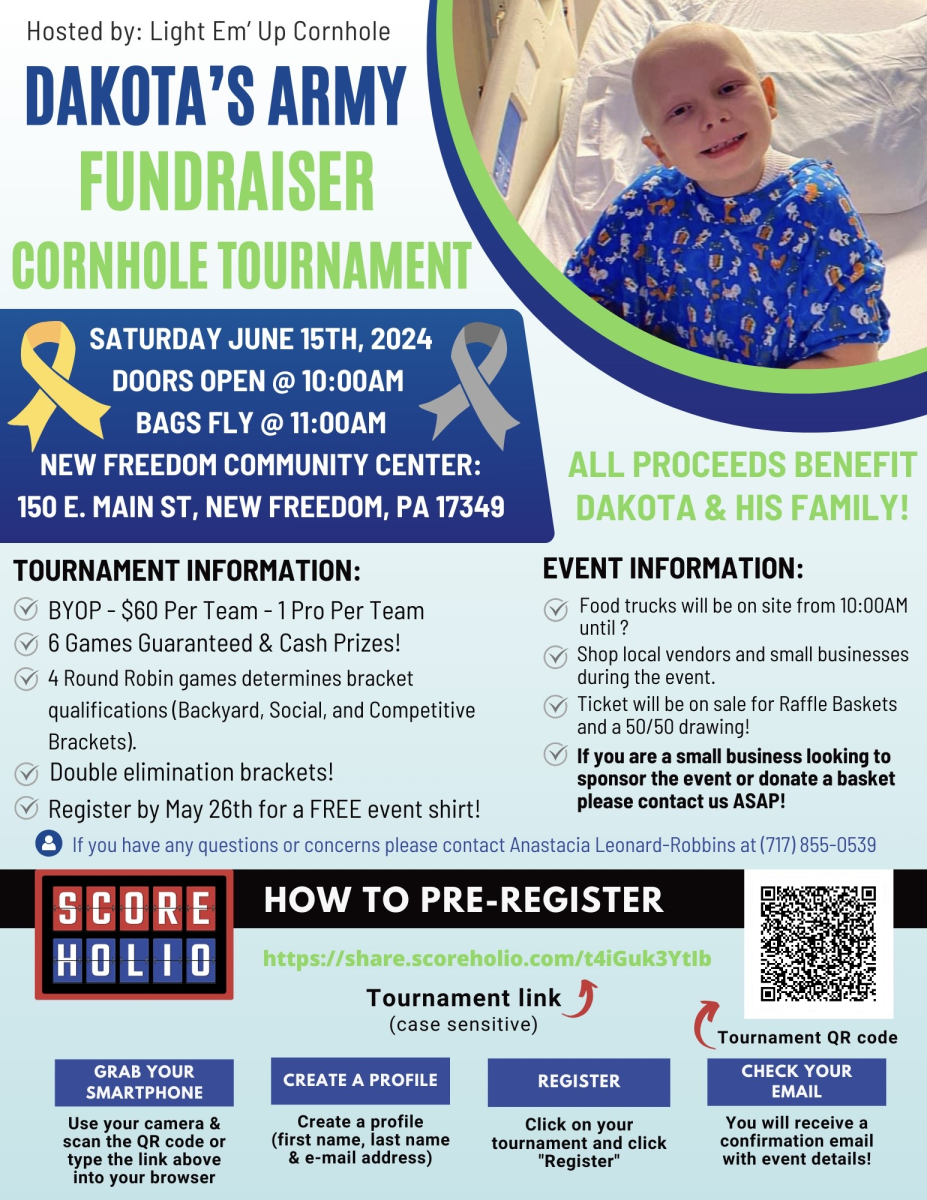 Hosted by: Light Em' Up Cornhole

DAKOTA'S ARMY FUNDRAISER CORNHOLE TOURNAMENT

SATURDAY JUNE 15TH, 2024
DOORS OPEN @ 10:00AM
BAGS FLY @ 11:00AM
NEW FREEDOM COMMUNITY CENTER:
150 E. MAIN ST, NEW FREEDOM, PA 17349

ALL PROCEEDS BENEFIT DAKOTA & HIS FAMILY!

TOURNAMENT INFORMATION:
BYOP - $60 Per Team - 1 Pro Per Team
6 Games Guaranteed & Cash Prizes!
4 Round Robin games determines bracket qualifications (Backyard, Social, and Competitive Brackets).
Double elimination brackets!
Register by May 26th for a FREE event shirt!

EVENT INFORMATION:
Food trucks will be on site from 10:00AM until ?
Shop local vendors and small businesses during the event.
Ticket will be on sale for Raffle Baskets and a 50/50 drawing!
If you are a small business looking to sponsor the event or donate a basket please contact us ASAP!

If you have any questions or concerns please contact Anastacia Leonard-Robbins at (717) 855-0539

SCORE HOLIO

HOW TO PRE-REGISTER

https://share.scoreholio.com/t4iGuk3YtIb

Tournament link (case sensitive)

Tournament QR code

GRAB YOUR SMARTPHONE
Use your camera & scan the QR code or type the link above into your browser

CREATE A PROFILE
Create a profile (first name, last name & e-mail address)

REGISTER
Click on your tournament and click "Register"

CHECK YOUR EMAIL
You will receive a confirmation email with event details!